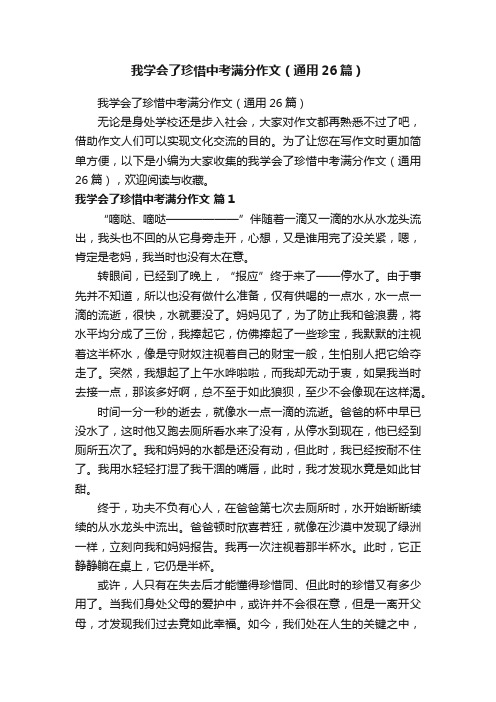 我学会了珍惜中考满分作文（通用26篇）

我学会了珍惜中考满分作文（通用26篇）

无论是身处学校还是步入社会，大家对作文都再熟悉不过了吧，借助作文人们可以实现文化交流的目的。为了让您在写作文时更加简单方便，以下是小编为大家收集的我学会了珍惜中考满分作文（通用26篇），欢迎阅读与收藏。

我学会了珍惜中考满分作文 篇1

“嘀哒、嘀哒——————”伴随着一滴又一滴的水从水龙头流出，我头也不回的从它身旁走开，心想，又是谁用完了没关紧，嗯，肯定是老妈，我当时也没有太在意。

转眼间，已经到了晚上，“报应”终于来了——停水了。由于事先并不知道，所以也没有做什么准备，仅有供喝的一点水，水一点一滴的流逝，很快，水就要没了。妈妈见了，为了防止我和爸浪费，将水平均分成了三份，我捧起它，仿佛捧起了一些珍宝，我默默的注视着这半杯水，像是守财奴注视着自己的财宝一般，生怕别人把它给夺走了。突然，我想起了上午水哗啦啦，而我却无动于衷，如果我当时去接一点，那该多好啊，总不至于如此狼狈，至少不会像现在这样渴。

时间一分一秒的逝去，就像水一点一滴的流逝。爸爸的杯中早已没水了，这时他又跑去厕所看水来了没有，从停水到现在，他已经到厕所五次了。我和妈妈的水都是还没有动，但此时，我已经按耐不住了。我用水轻轻打湿了我干涸的嘴唇，此时，我才发现水竟是如此甘甜。

终于，功夫不负有心人，在爸爸第七次去厕所时，水开始断断续续的从水龙头中流出。爸爸顿时欣喜若狂，就像在沙漠中发现了绿洲一样，立刻向我和妈妈报告。我再一次注视着那半杯水。此时，它正静静躺在桌上，它仍是半杯。

或许，人只有在失去后才能懂得珍惜同、但此时的珍惜又有多少用了。当我们身处父母的爱护中，或许并不会很在意，但是一离开父母，才发现我们过去竟如此幸福。如今，我们处在人生的关键之中，